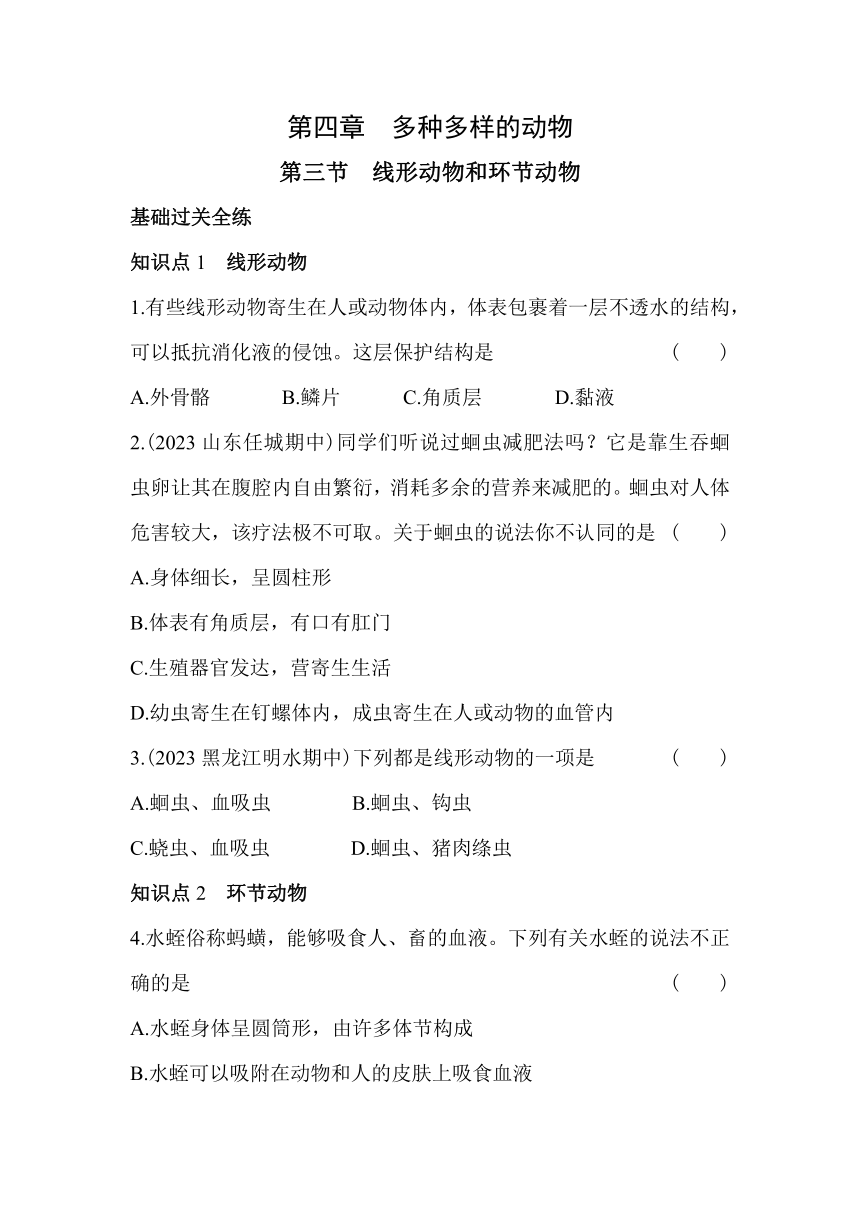 第四章　多种多样的动物

第三节　线形动物和环节动物

基础过关全练

知识点 1　线形动物

1.有些线形动物寄生在人或动物体内，体表包裹着一层不透水的结构，可以抵抗消化液的侵蚀。这层保护结构是　（　　）

A.外骨骼　B.鳞片　C.角质层　D.黏液

2.(2023 山东任城期中)同学们听说过蛔虫减肥法吗？它是靠生吞蛔虫卵让其在腹腔内自由繁衍，消耗多余的营养来减肥的。蛔虫对人体危害较大，该疗法极不可取。关于蛔虫的说法你不认同的是　（　　）

A.身体细长，呈圆柱形

B.体表有角质层，有口有肛门

C.生殖器官发达，营寄生生活

D.幼虫寄生在钉螺体内，成虫寄生在人或动物的血管内

3.(2023 黑龙江明水期中)下列都是线形动物的一项是　（　　）

A.蛔虫、血吸虫　B.蛔虫、钩虫

C.蛲虫、血吸虫　D.蛔虫、猪肉绦虫

知识点 2　环节动物

4.水蛭俗称蚂蟥，能够吸食人、畜的血液。下列有关水蛭的说法不正确的是　（　　）

A.水蛭身体呈圆筒形，由许多体节构成

B.水蛭可以吸附在动物和人的皮肤上吸食血液